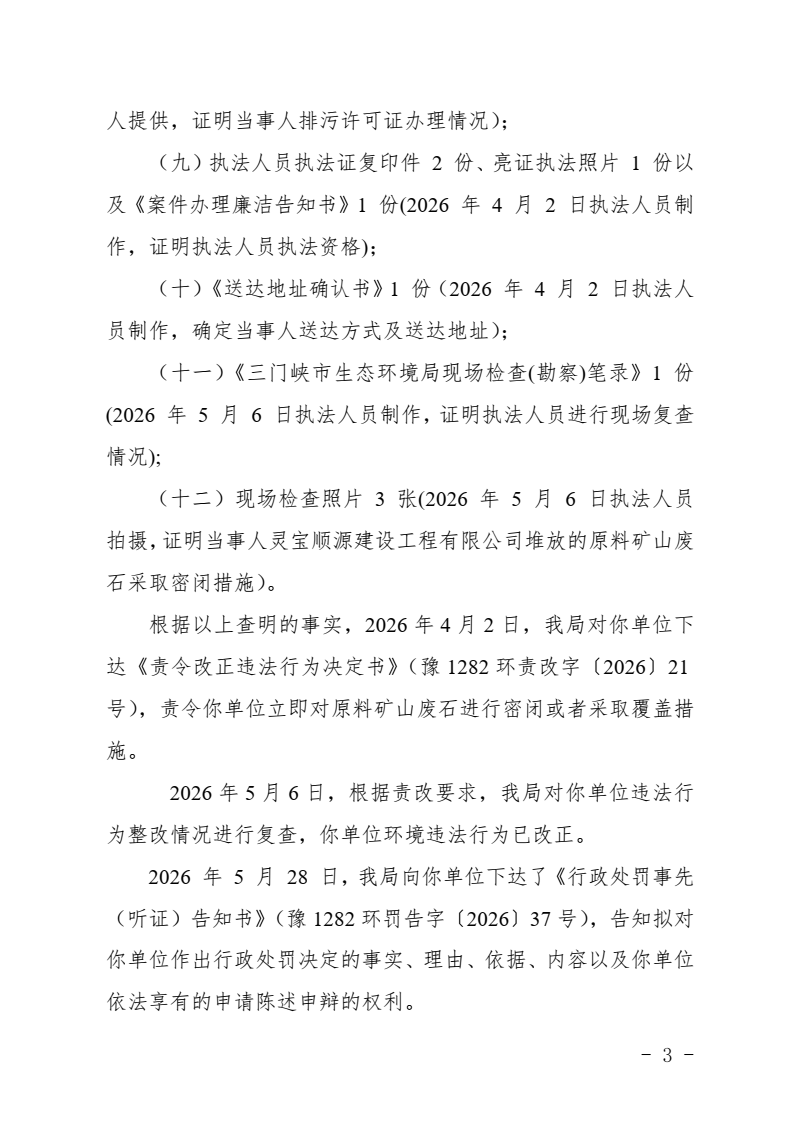 人提供，证明当事人排污许可证办理情况）；

（九）执法人员执法证复印件2份、亮证执法照片1份以及《案件办理廉洁告知书》1份(2026年4月2日执法人员制作，证明执法人员执法资格)；

（十）《送达地址确认书》1份（2026年4月2日执法人员制作，确定当事人送达方式及送达地址）；

（十一）《三门峡市生态环境局现场检查(勘察)笔录》1份(2026年5月6日执法人员制作，证明执法人员进行现场复查情况);

（十二）现场检查照片3张(2026年5月6日执法人员拍摄，证明当事人灵宝顺源建设工程有限公司堆放的原料矿山废石采取密闭措施)。

根据以上查明的事实，2026年4月2日，我局对你单位下达《责令改正违法行为决定书》（豫1282环责改字〔2026〕21号），责令你单位立即对原料矿山废石进行密闭或者采取覆盖措施。

2026年5月6日，根据责改要求，我局对你单位违法行为整改情况进行复查，你单位环境违法行为已改正。

2026年5月28日，我局向你单位下达了《行政处罚事先（听证）告知书》（豫1282环罚告字〔2026〕37号），告知拟对你单位作出行政处罚决定的事实、理由、依据、内容以及你单位依法享有的申请陈述申辩的权利。

- 3 -